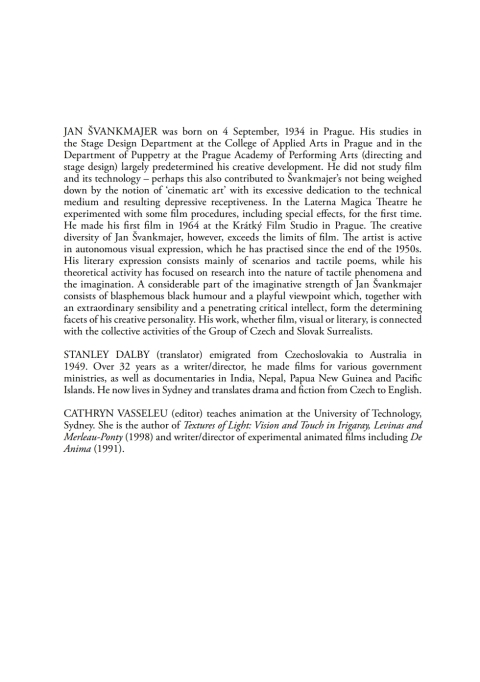 JAN ŠVANKMAJER was born on 4 September, 1934 in Prague. His studies in the Stage Design Department at the College of Applied Arts in Prague and in the Department of Puppetry at the Prague Academy of Performing Arts (directing and stage design) largely predetermined his creative development. He did not study film and its technology – perhaps this also contributed to Švankmajer's not being weighed down by the notion of 'cinematic art' with its excessive dedication to the technical medium and resulting depressive receptiveness. In the Laterna Magica Theatre he experimented with some film procedures, including special effects, for the first time. He made his first film in 1964 at the Krátký Film Studio in Prague. The creative diversity of Jan Švankmajer, however, exceeds the limits of film. The artist is active in autonomous visual expression, which he has practised since the end of the 1950s. His literary expression consists mainly of scenarios and tactile poems, while his theoretical activity has focused on research into the nature of tactile phenomena and the imagination. A considerable part of the imaginative strength of Jan Švankmajer consists of blasphemous black humour and a playful viewpoint which, together with an extraordinary sensibility and a penetrating critical intellect, form the determining facets of his creative personality. His work, whether film, visual or literary, is connected with the collective activities of the Group of Czech and Slovak Surrealists.

STANLEY DALBY (translator) emigrated from Czechoslovakia to Australia in 1949. Over 32 years as a writer/director, he made films for various government ministries, as well as documentaries in India, Nepal, Papua New Guinea and Pacific Islands. He now lives in Sydney and translates drama and fiction from Czech to English.

CATHRYN VASSELEU (editor) teaches animation at the University of Technology, Sydney. She is the author of Textures of Light: Vision and Touch in Irigaray, Levinas and Merleau-Ponty (1998) and writer/director of experimental animated films including De Anima (1991).